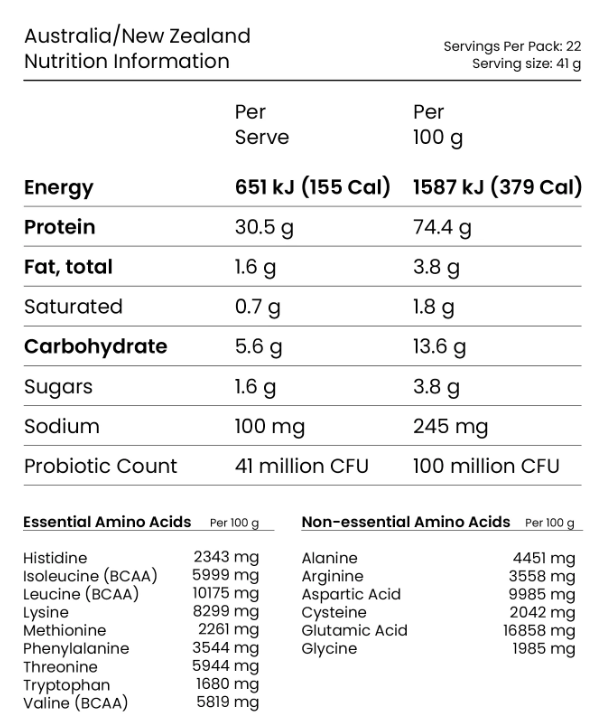 Australia/New Zealand
Nutrition Information

Servings Per Pack: 22
Serving size: 41 g

|  | Per Serve | Per 100 g |
|---|---|---|
| Energy | 651 kJ (155 Cal) | 1587 kJ (379 Cal) |
| Protein | 30.5 g | 74.4 g |
| Fat, total | 1.6 g | 3.8 g |
| Saturated | 0.7 g | 1.8 g |
| Carbohydrate | 5.6 g | 13.6 g |
| Sugars | 1.6 g | 3.8 g |
| Sodium | 100 mg | 245 mg |
| Probiotic Count | 41 million CFU | 100 million CFU |

| Essential Amino Acids | Per 100 g |
|---|---|
| Histidine | 2343 mg |
| Isoleucine (BCAA) | 5999 mg |
| Leucine (BCAA) | 10175 mg |
| Lysine | 8299 mg |
| Methionine | 2261 mg |
| Phenylalanine | 3544 mg |
| Threonine | 5944 mg |
| Tryptophan | 1680 mg |
| Valine (BCAA) | 5819 mg |

| Non-essential Amino Acids | Per 100 g |
|---|---|
| Alanine | 4451 mg |
| Arginine | 3558 mg |
| Aspartic Acid | 9985 mg |
| Cysteine | 2042 mg |
| Glutamic Acid | 16858 mg |
| Glycine | 1985 mg |